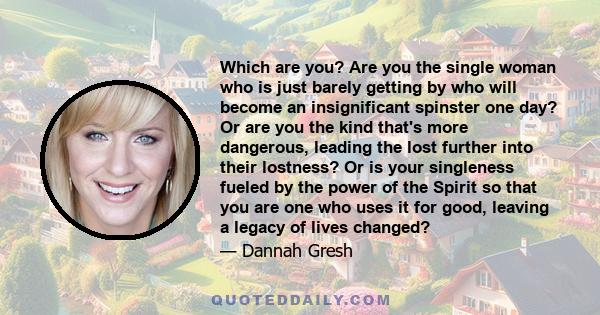 Which are you? Are you the single woman who is just barely getting by who will become an insignificant spinster one day? Or are you the kind that's more dangerous, leading the lost further into their lostness? Or is your singleness fueled by the power of the Spirit so that you are one who uses it for good, leaving a legacy of lives changed?

— Dannah Gresh

QUOTEDDAILY.COM